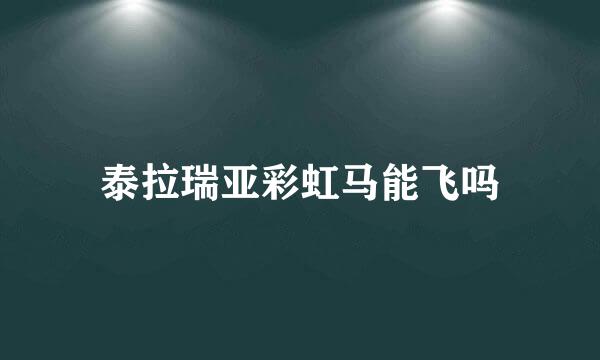 泰拉瑞亚彩虹马能飞吗